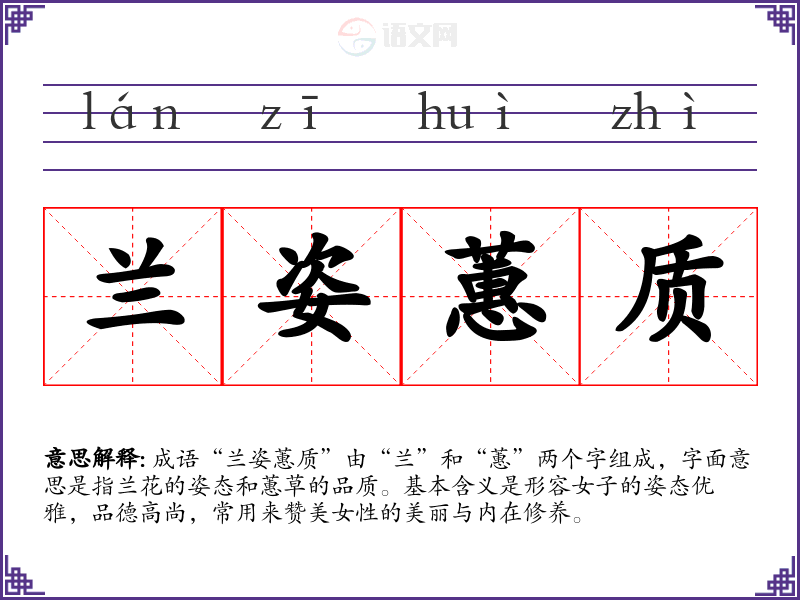 lán zī huì zhì

兰姿蕙质

意思解释:成语“兰姿蕙质”由“兰”和“蕙”两个字组成，字面意思是指兰花的姿态和蕙草的品质。基本含义是形容女子的姿态优雅，品德高尚，常用来赞美女性的美丽与内在修养。

语文网